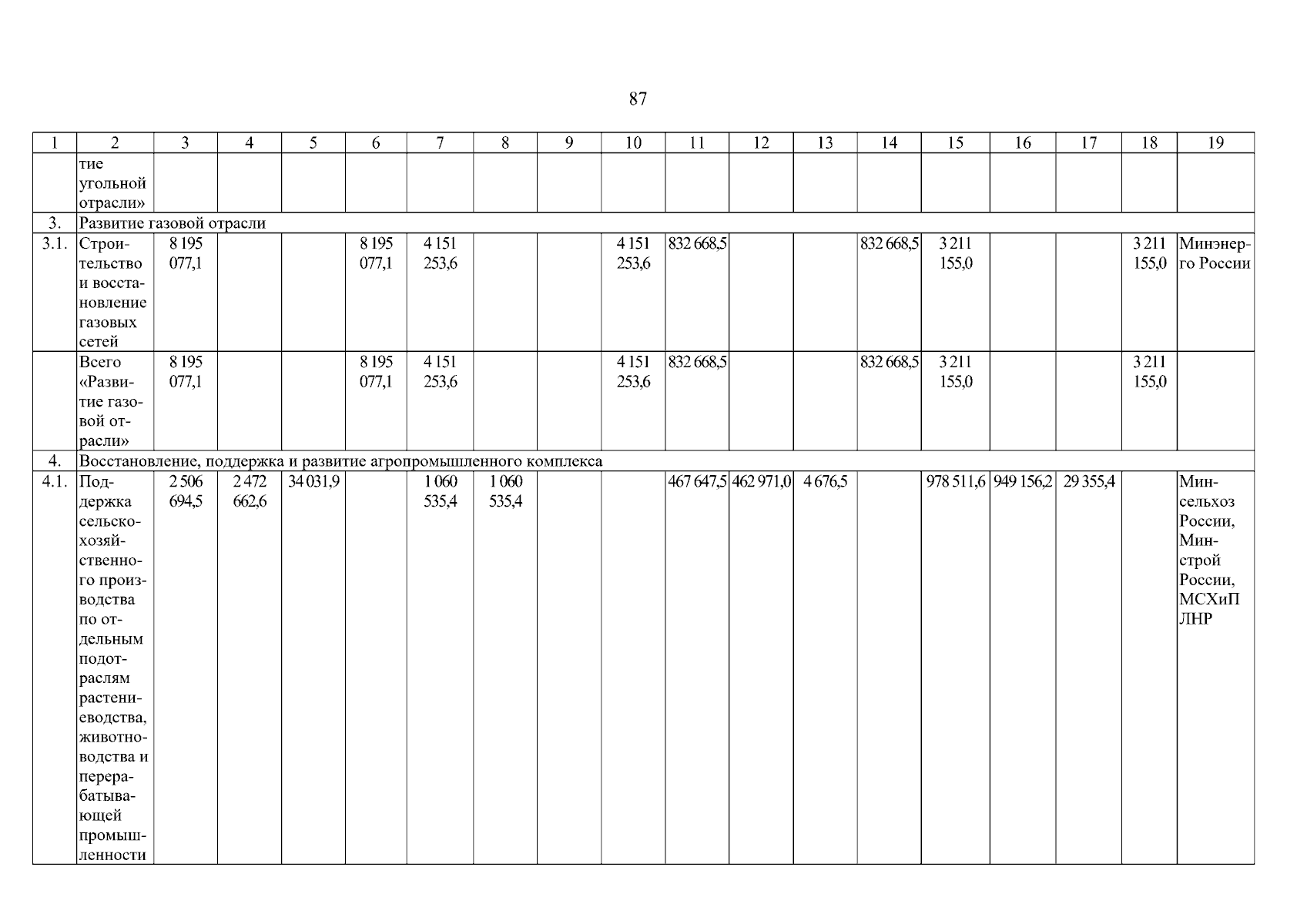 87

| 1 | 2 | 3 | 4 | 5 | 6 | 7 | 8 | 9 | 10 | 11 | 12 | 13 | 14 | 15 | 16 | 17 | 18 | 19 |
|---|---|---|---|---|---|---|---|---|---|---|---|---|---|---|---|---|---|---|
| | тие угольной отрасли» | | | | | | | | | | | | | | | | | |
| 3. | Развитие газовой отрасли | | | | | | | | | | | | | | | | | |
| 3.1. | Строительство и восстановление газовых сетей | 8 195 077,1 | | | 8 195 077,1 | 4 151 253,6 | | | 4 151 253,6 | 832 668,5 | | | 832 668,5 | 3 211 155,0 | | | 3 211 155,0 | Минэнерго России |
| | Всего «Развитие газовой отрасли» | 8 195 077,1 | | | 8 195 077,1 | 4 151 253,6 | | | 4 151 253,6 | 832 668,5 | | | 832 668,5 | 3 211 155,0 | | | 3 211 155,0 | |
| 4. | Восстановление, поддержка и развитие агропромышленного комплекса | | | | | | | | | | | | | | | | | |
| 4.1. | Поддержка сельскохозяйственного производства по отдельным подотраслям растениеводства, животноводства и перерабатывающей промышленности | 2 506 694,5 | 2 472 662,6 | 34 031,9 | | 1 060 535,4 | 1 060 535,4 | | | 467 647,5 | 462 971,0 | 4 676,5 | | 978 511,6 | 949 156,2 | 29 355,4 | | Минсельхоз России, Минстрой России, МСХиП ЛНР |